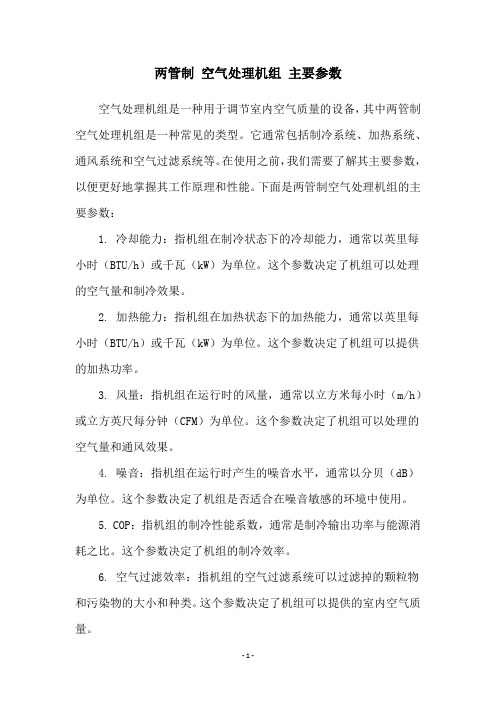 两管制 空气处理机组 主要参数

空气处理机组是一种用于调节室内空气质量的设备，其中两管制空气处理机组是一种常见的类型。它通常包括制冷系统、加热系统、通风系统和空气过滤系统等。在使用之前，我们需要了解其主要参数，以便更好地掌握其工作原理和性能。下面是两管制空气处理机组的主要参数：

1. 冷却能力：指机组在制冷状态下的冷却能力，通常以英里每小时（BTU/h）或千瓦（kW）为单位。这个参数决定了机组可以处理的空气量和制冷效果。

2. 加热能力：指机组在加热状态下的加热能力，通常以英里每小时（BTU/h）或千瓦（kW）为单位。这个参数决定了机组可以提供的加热功率。

3. 风量：指机组在运行时的风量，通常以立方米每小时（m/h）或立方英尺每分钟（CFM）为单位。这个参数决定了机组可以处理的空气量和通风效果。

4. 噪音：指机组在运行时产生的噪音水平，通常以分贝（dB）为单位。这个参数决定了机组是否适合在噪音敏感的环境中使用。

5. COP：指机组的制冷性能系数，通常是制冷输出功率与能源消耗之比。这个参数决定了机组的制冷效率。

6. 空气过滤效率：指机组的空气过滤系统可以过滤掉的颗粒物和污染物的大小和种类。这个参数决定了机组可以提供的室内空气质量。

- 1 -